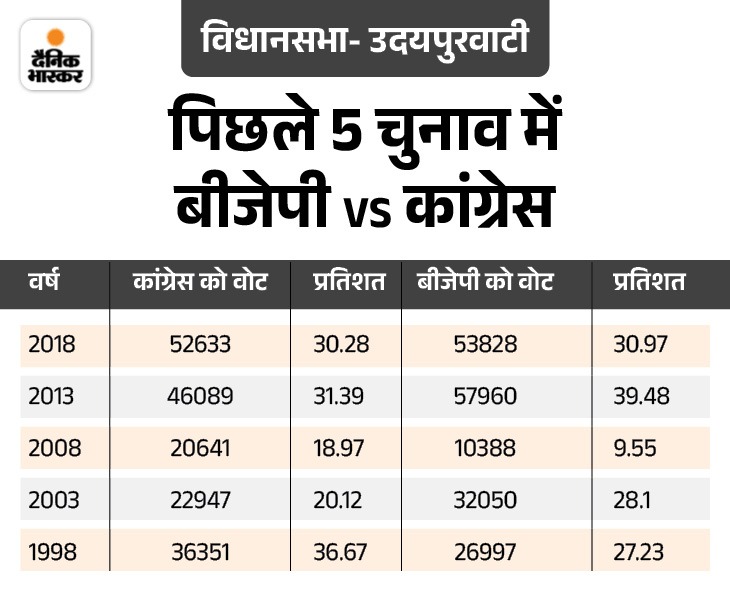 दैनिक भास्कर

विधानसभा- उदयपुरवाटी

पिछले 5 चुनाव में बीजेपी vs कांग्रेस

| वर्ष | कांग्रेस को वोट | प्रतिशत | बीजेपी को वोट | प्रतिशत |
|---|---|---|---|---|
| 2018 | 52633 | 30.28 | 53828 | 30.97 |
| 2013 | 46089 | 31.39 | 57960 | 39.48 |
| 2008 | 20641 | 18.97 | 10388 | 9.55 |
| 2003 | 22947 | 20.12 | 32050 | 28.1 |
| 1998 | 36351 | 36.67 | 26997 | 27.23 |